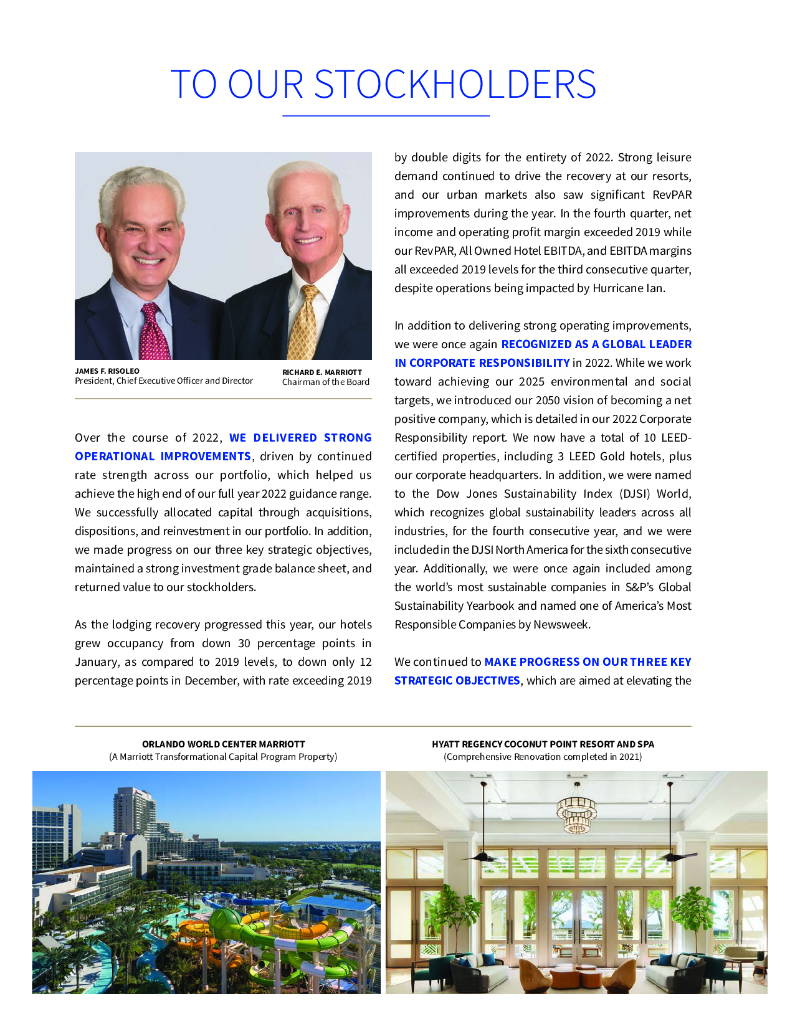 TO OUR STOCKHOLDERS

JAMES F. RISOLEO
President, Chief Executive Officer and Director

RICHARD E. MARRIOTT
Chairman of the Board

Over the course of 2022, WE DELIVERED STRONG OPERATIONAL IMPROVEMENTS, driven by continued rate strength across our portfolio, which helped us achieve the high end of our full year 2022 guidance range. We successfully allocated capital through acquisitions, dispositions, and reinvestment in our portfolio. In addition, we made progress on our three key strategic objectives, maintained a strong investment grade balance sheet, and returned value to our stockholders.

As the lodging recovery progressed this year, our hotels grew occupancy from down 30 percentage points in January, as compared to 2019 levels, to down only 12 percentage points in December, with rate exceeding 2019 by double digits for the entirety of 2022. Strong leisure demand continued to drive the recovery at our resorts, and our urban markets also saw significant RevPAR improvements during the year. In the fourth quarter, net income and operating profit margin exceeded 2019 while our RevPAR, All Owned Hotel EBITDA, and EBITDA margins all exceeded 2019 levels for the third consecutive quarter, despite operations being impacted by Hurricane Ian.

In addition to delivering strong operating improvements, we were once again RECOGNIZED AS A GLOBAL LEADER IN CORPORATE RESPONSIBILITY in 2022. While we work toward achieving our 2025 environmental and social targets, we introduced our 2050 vision of becoming a net positive company, which is detailed in our 2022 Corporate Responsibility report. We now have a total of 10 LEED-certified properties, including 3 LEED Gold hotels, plus our corporate headquarters. In addition, we were named to the Dow Jones Sustainability Index (DJSI) World, which recognizes global sustainability leaders across all industries, for the fourth consecutive year, and we were included in the DJSI North America for the sixth consecutive year. Additionally, we were once again included among the world's most sustainable companies in S&P's Global Sustainability Yearbook and named one of America's Most Responsible Companies by Newsweek.

We continued to MAKE PROGRESS ON OUR THREE KEY STRATEGIC OBJECTIVES, which are aimed at elevating the

ORLANDO WORLD CENTER MARRIOTT
(A Marriott Transformational Capital Program Property)

HYATT REGENCY COCONUT POINT RESORT AND SPA
(Comprehensive Renovation completed in 2021)